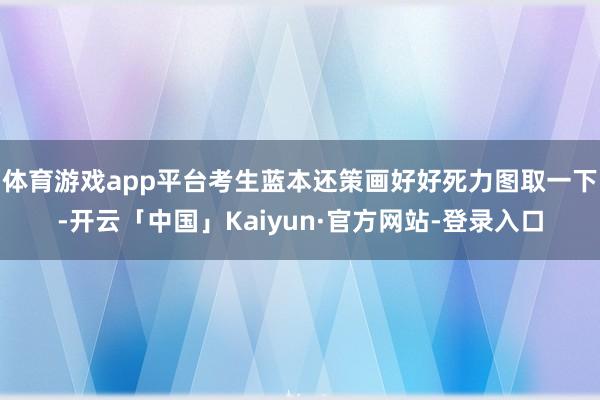 体育游戏app平台考生蓝本还策画好好死力图取一下-开云「中国」Kaiyun·官方网站-登录入口